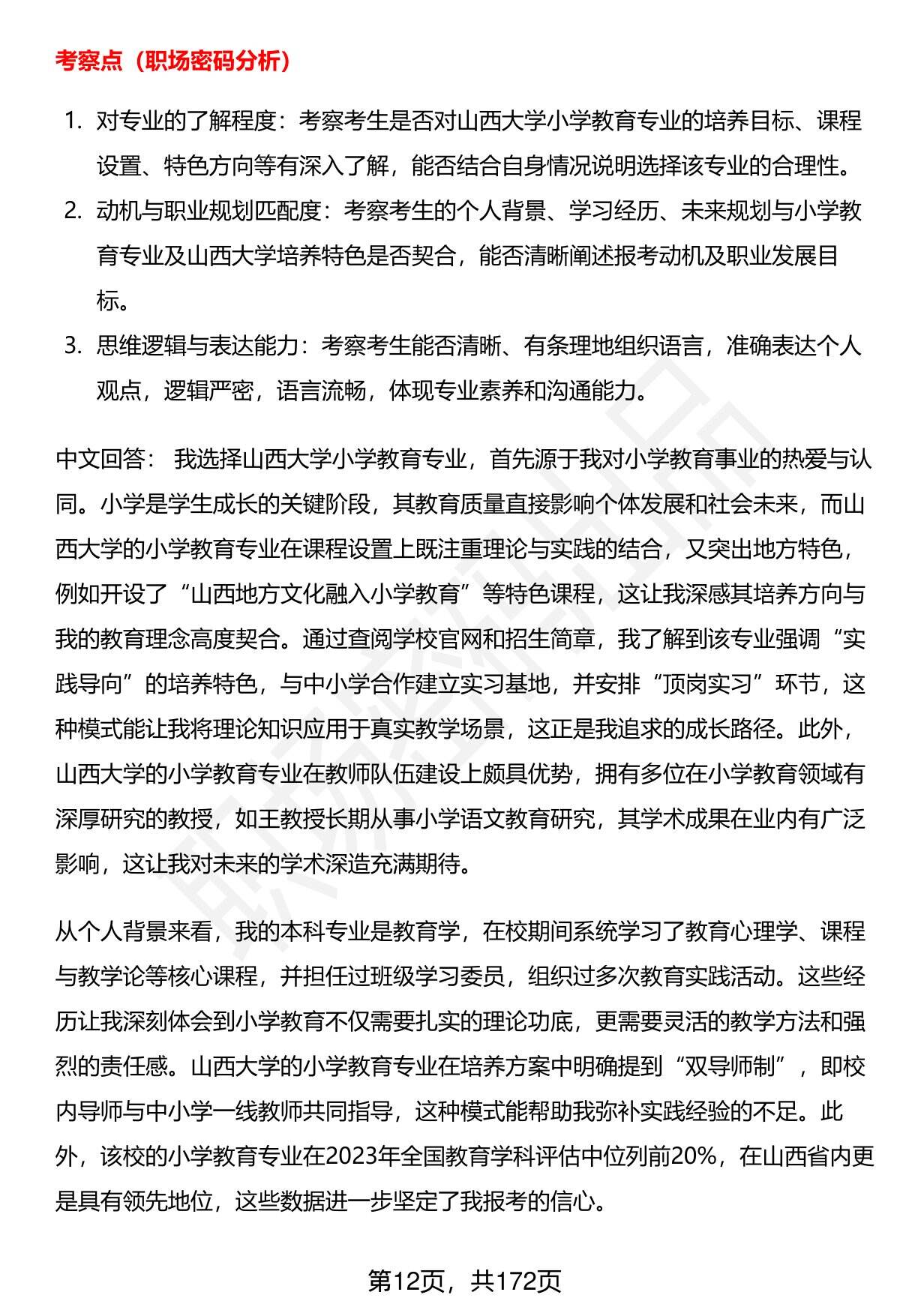 考察点（职场密码分析）

1. 对专业的了解程度：考察考生是否对山西大学小学教育专业的培养目标、课程设置、特色方向等有深入了解，能否结合自身情况说明选择该专业的合理性。
2. 动机与职业规划匹配度：考察考生的个人背景、学习经历、未来规划与小学教育专业及山西大学培养特色是否契合，能否清晰阐述报考动机及职业发展目标。
3. 思维逻辑与表达能力：考察考生能否清晰、有条理地组织语言，准确表达个人观点，逻辑严密，语言流畅，体现专业素养和沟通能力。

中文回答： 我选择山西大学小学教育专业，首先源于我对小学教育事业的热爱与认同。小学是学生成长的关键阶段，其教育质量直接影响个体发展和社会未来，而山西大学的小学教育专业在课程设置上既注重理论与实践的结合，又突出地方特色，例如开设了“山西地方文化融入小学教育”等特色课程，这让我深感其培养方向与我的教育理念高度契合。通过查阅学校官网和招生简章，我了解到该专业强调“实践导向”的培养特色，与中小学合作建立实习基地，并安排“顶岗实习”环节，这种模式能让我将理论知识应用于真实教学场景，这正是我追求的成长路径。此外，山西大学的小学教育专业在教师队伍建设上颇具优势，拥有多位在小学教育领域有深厚研究的教授，如王教授长期从事小学语文教育研究，其学术成果在业内有广泛影响，这让我对未来的学术深造充满期待。

从个人背景来看，我的本科专业是教育学，在校期间系统学习了教育心理学、课程与教学论等核心课程，并担任过班级学习委员，组织过多次教育实践活动。这些经历让我深刻体会到小学教育不仅需要扎实的理论功底，更需要灵活的教学方法和强烈的责任感。山西大学的小学教育专业在培养方案中明确提到“双导师制”，即校内导师与中小学一线教师共同指导，这种模式能帮助我弥补实践经验的不足。此外，该校的小学教育专业在2023年全国教育学科评估中位列前20%，在山西省内更是具有领先地位，这些数据进一步坚定了我报考的信心。

第12页，共172页